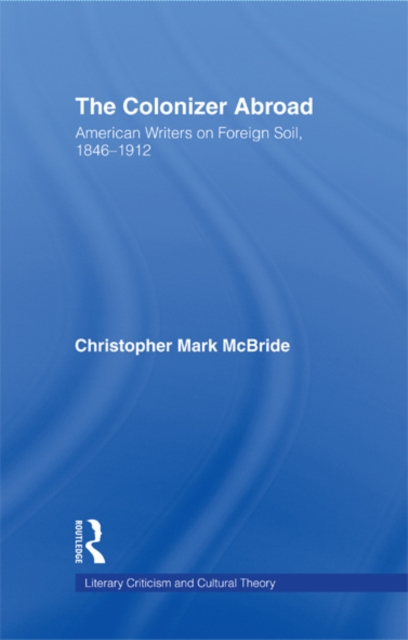 The Colonizer Abroad

American Writers on Foreign Soil, 1846–1912

Christopher Mark McBride

ROUTLEDGE

Literary Criticism and Cultural Theory